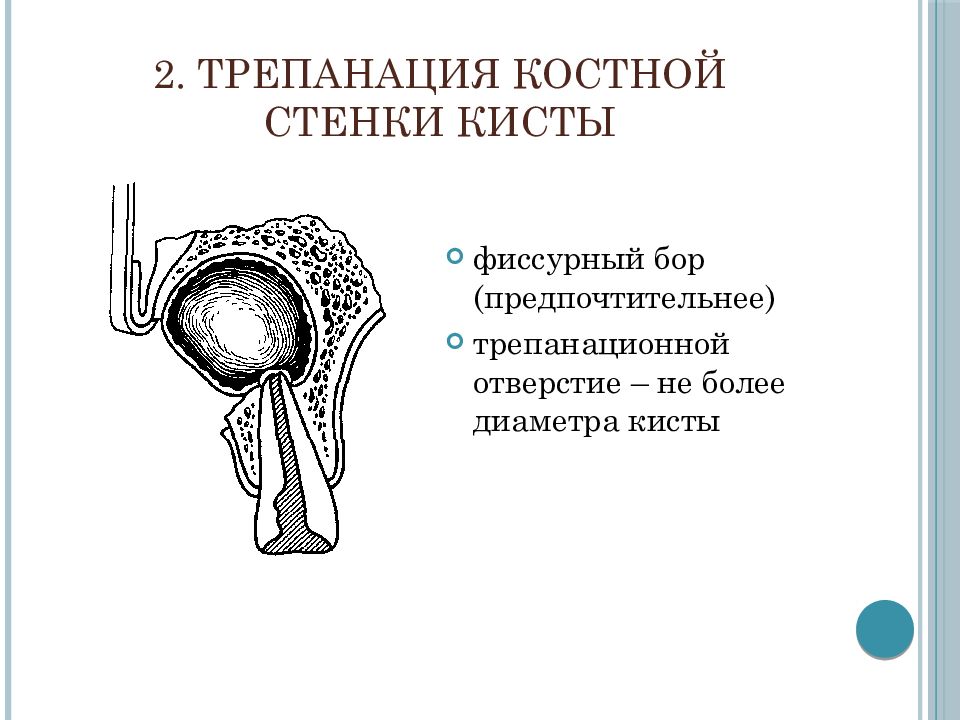 2. ТРЕПАНАЦИЯ КОСТНОЙ СТЕНКИ КИСТЫ

фиссурный бор (предпочтительнее)

трепанационной отверстие – не более диаметра кисты